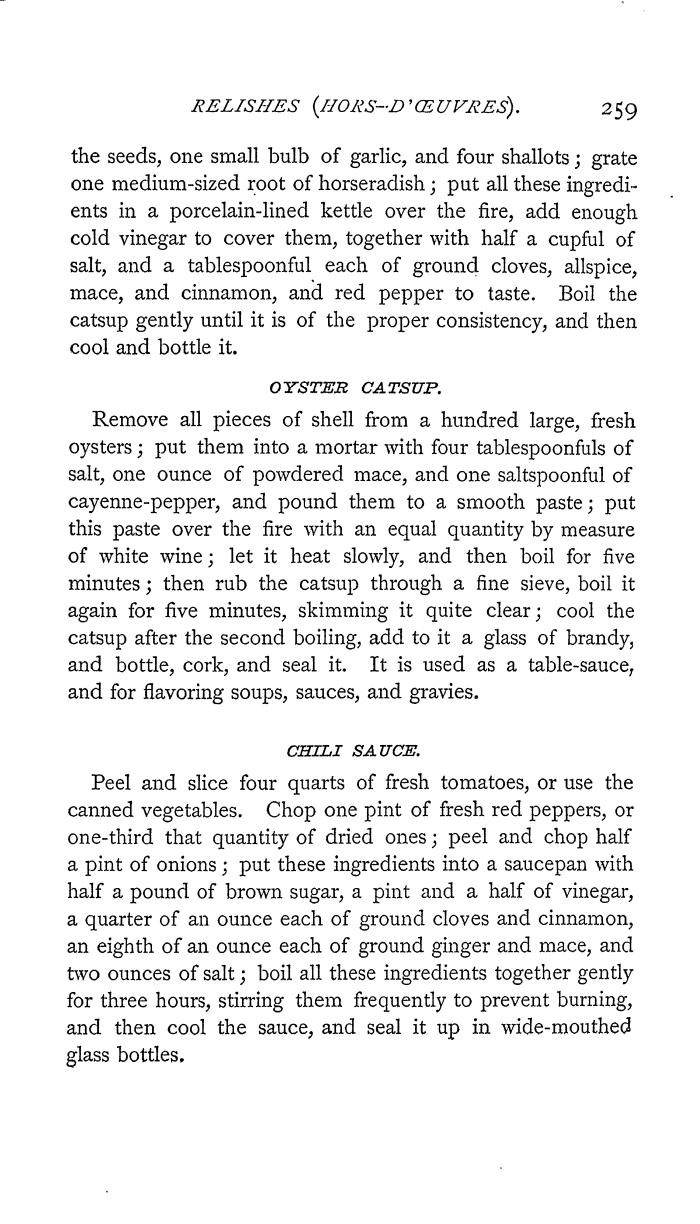 RELISHES (HORS-D'ŒUVRES). 259

the seeds, one small bulb of garlic, and four shallots; grate one medium-sized root of horseradish; put all these ingredients in a porcelain-lined kettle over the fire, add enough cold vinegar to cover them, together with half a cupful of salt, and a tablespoonful each of ground cloves, allspice, mace, and cinnamon, and red pepper to taste. Boil the catsup gently until it is of the proper consistency, and then cool and bottle it.

OYSTER CATSUP.

Remove all pieces of shell from a hundred large, fresh oysters; put them into a mortar with four tablespoonfuls of salt, one ounce of powdered mace, and one saltspoonful of cayenne-pepper, and pound them to a smooth paste; put this paste over the fire with an equal quantity by measure of white wine; let it heat slowly, and then boil for five minutes; then rub the catsup through a fine sieve, boil it again for five minutes, skimming it quite clear; cool the catsup after the second boiling, add to it a glass of brandy, and bottle, cork, and seal it. It is used as a table-sauce, and for flavoring soups, sauces, and gravies.

CHILI SAUCE.

Peel and slice four quarts of fresh tomatoes, or use the canned vegetables. Chop one pint of fresh red peppers, or one-third that quantity of dried ones; peel and chop half a pint of onions; put these ingredients into a saucepan with half a pound of brown sugar, a pint and a half of vinegar, a quarter of an ounce each of ground cloves and cinnamon, an eighth of an ounce each of ground ginger and mace, and two ounces of salt; boil all these ingredients together gently for three hours, stirring them frequently to prevent burning, and then cool the sauce, and seal it up in wide-mouthed glass bottles.